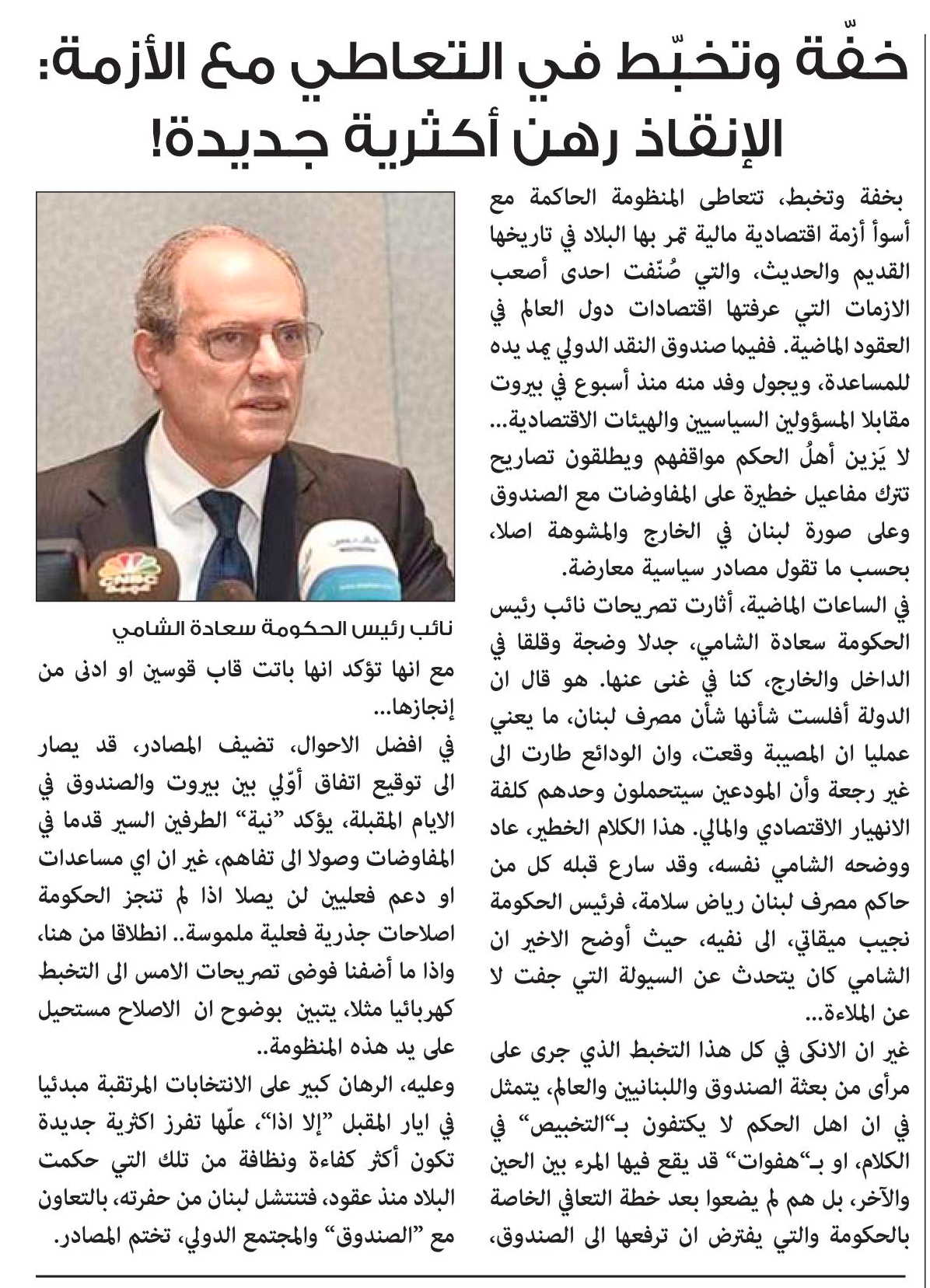 خفّة وتخبّط في التعاطي مع الأزمة:
الإنقاذ رهن أكثرية جديدة!

بخفة وتخبط، تتعاطى المنظومة الحاكمة مع أسوأ أزمة اقتصادية مالية تمر بها البلاد في تاريخها القديم والحديث، والتي صُنّفت احدى أصعب الازمات التي عرفتها اقتصادات دول العالم في العقود الماضية. ففيما صندوق النقد الدولي يمد يده للمساعدة، ويجول وفد منه منذ أسبوع في بيروت مقابلا المسؤولين السياسيين والهيئات الاقتصادية... لا يَزين أهلُ الحكم مواقفهم ويطلقون تصاريح تترك مفاعيل خطيرة على المفاوضات مع الصندوق وعلى صورة لبنان في الخارج والمشوهة اصلا، بحسب ما تقول مصادر سياسية معارضة.

في الساعات الماضية، أثارت تصريحات نائب رئيس الحكومة سعادة الشامي، جدلا وضجة وقلقا في الداخل والخارج، كنا في غنى عنها. هو قال ان الدولة أفلست شأنها شأن مصرف لبنان، ما يعني عمليا ان المصيبة وقعت، وان الودائع طارت الى غير رجعة وأن المودعين سيتحملون وحدهم كلفة الانهيار الاقتصادي والمالي. هذا الكلام الخطير، عاد ووضحه الشامي نفسه، وقد سارع قبله كل من حاكم مصرف لبنان رياض سلامة، فرئيس الحكومة نجيب ميقاتي، الى نفيه، حيث أوضح الاخير ان الشامي كان يتحدث عن السيولة التي جفت لا عن الملاءة...

غير ان الانكى في كل هذا التخبط الذي جرى على مرأى من بعثة الصندوق واللبنانيين والعالم، يتمثل في ان اهل الحكم لا يكتفون بـ"التخبيص" في الكلام، او بـ"هفوات" قد يقع فيها المرء بين الحين والآخر، بل هم لم يضعوا بعد خطة التعافي الخاصة بالحكومة والتي يفترض ان ترفعها الى الصندوق،

نائب رئيس الحكومة سعادة الشامي

مع انها تؤكد انها باتت قاب قوسين او ادنى من إنجازها...

في افضل الاحوال، تضيف المصادر، قد يصار الى توقيع اتفاق أوّلي بين بيروت والصندوق في الايام المقبلة، يؤكد "نية" الطرفين السير قدما في المفاوضات وصولا الى تفاهم، غير ان اي مساعدات او دعم فعليين لن يصلا اذا لم تنجز الحكومة اصلاحات جذرية فعلية ملموسة.. انطلاقا من هنا، واذا ما أضفنا فوضى تصريحات الامس الى التخبط كهربائيا مثلا، يتبين بوضوح ان الاصلاح مستحيل على يد هذه المنظومة..

وعليه، الرهان كبير على الانتخابات المرتقبة مبدئيا في ايار المقبل "إلا اذا"، علّها تفرز اكثرية جديدة تكون أكثر كفاءة ونظافة من تلك التي حكمت البلاد منذ عقود، فتنتشل لبنان من حفرته، بالتعاون مع "الصندوق" والمجتمع الدولي، تختم المصادر.